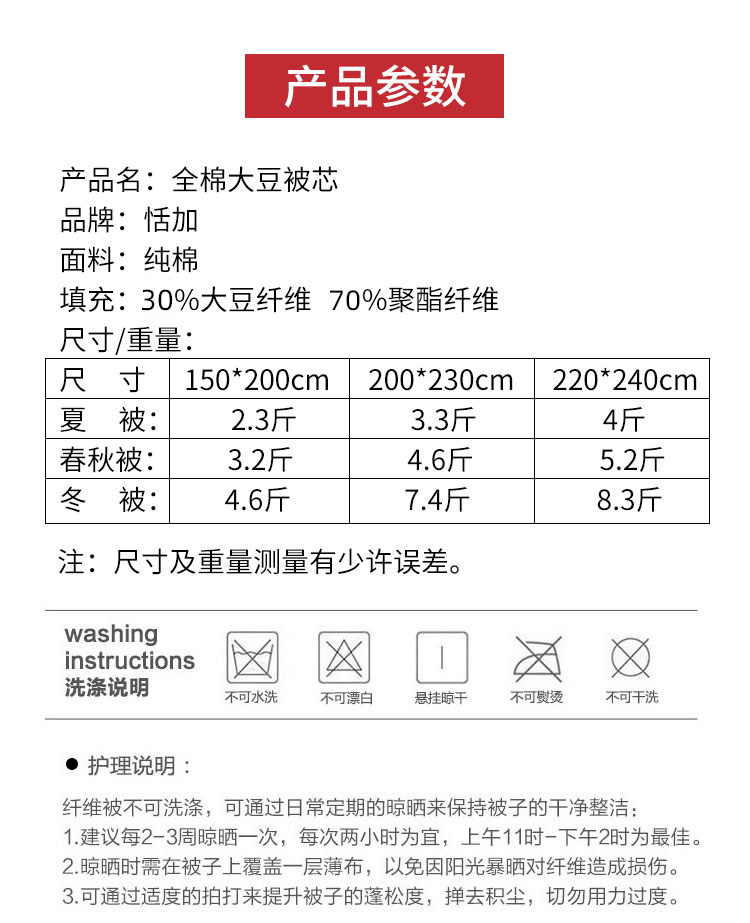 产品参数

产品名：全棉大豆被芯
品牌：恬加
面料：纯棉
填充：30%大豆纤维 70%聚酯纤维
尺寸/重量：

| 尺 寸 | 150*200cm | 200*230cm | 220*240cm |
|---|---|---|---|
| 夏 被： | 2.3斤 | 3.3斤 | 4斤 |
| 春秋被： | 3.2斤 | 4.6斤 | 5.2斤 |
| 冬 被： | 4.6斤 | 7.4斤 | 8.3斤 |

注：尺寸及重量测量有少许误差。

washing
instructions
洗涤说明

不可水洗 不可漂白 悬挂晾干 不可熨烫 不可干洗

• 护理说明：

纤维被不可洗涤，可通过日常定期的晾晒来保持被子的干净整洁：
1.建议每2-3周晾晒一次，每次两小时为宜，上午11时-下午2时为最佳。
2.晾晒时需在被子上覆盖一层薄布，以免因阳光暴晒对纤维造成损伤。
3.可通过适度的拍打来提升被子的蓬松度，掸去积尘，切勿用力过度。